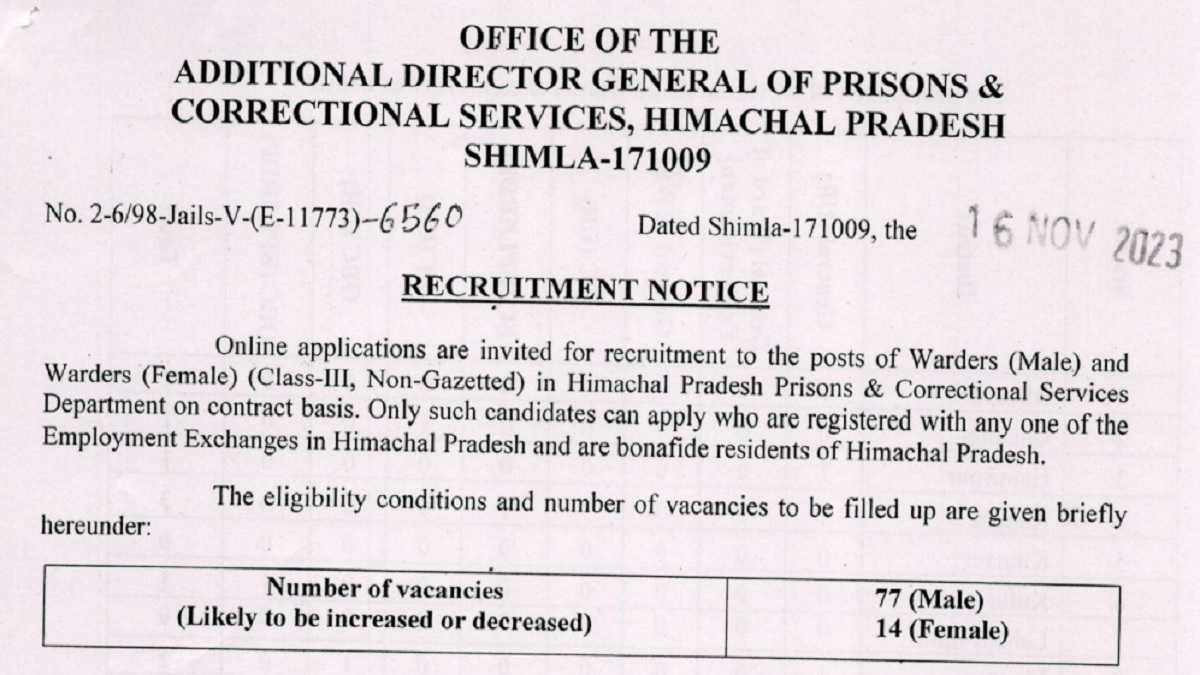 OFFICE OF THE
ADDITIONAL DIRECTOR GENERAL OF PRISONS & CORRECTIONAL SERVICES, HIMACHAL PRADESH
SHIMLA-171009

No. 2-6/98-Jails-V-(E-11773)-6560

Dated Shimla-171009, the 16 NOV 2023

RECRUITMENT NOTICE

Online applications are invited for recruitment to the posts of Warders (Male) and Warders (Female) (Class-III, Non-Gazetted) in Himachal Pradesh Prisons & Correctional Services Department on contract basis. Only such candidates can apply who are registered with any one of the Employment Exchanges in Himachal Pradesh and are bonafide residents of Himachal Pradesh.

The eligibility conditions and number of vacancies to be filled up are given briefly hereunder:

| Number of vacancies (Likely to be increased or decreased) | 77 (Male) 14 (Female) |
|---|---|